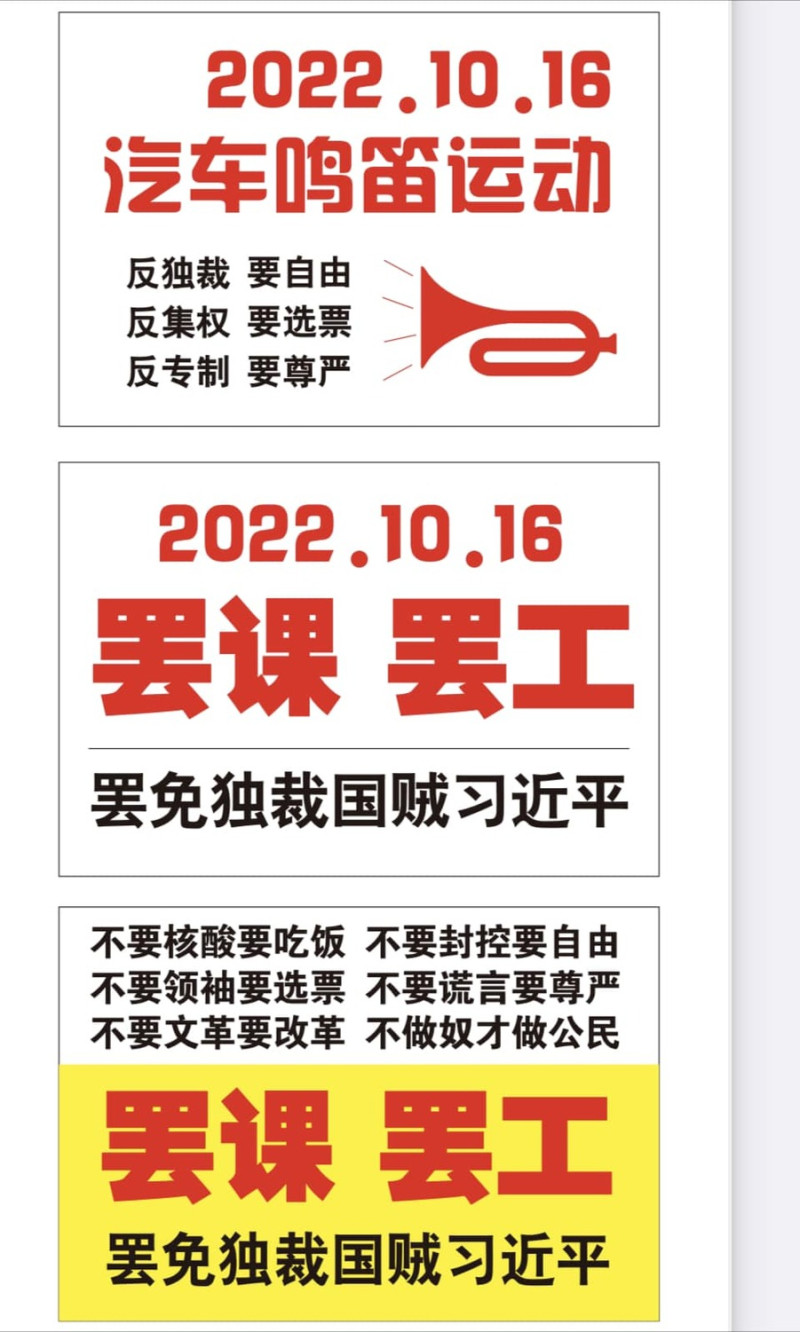 2022.10.16
汽车鸣笛运动

反独裁 要自由
反集权 要选票
反专制 要尊严

2022.10.16
罢课 罢工

罢免独裁国贼习近平

不要核酸要吃饭 不要封控要自由
不要领袖要选票 不要谎言要尊严
不要文革要改革 不做奴才做公民

罢课 罢工
罢免独裁国贼习近平